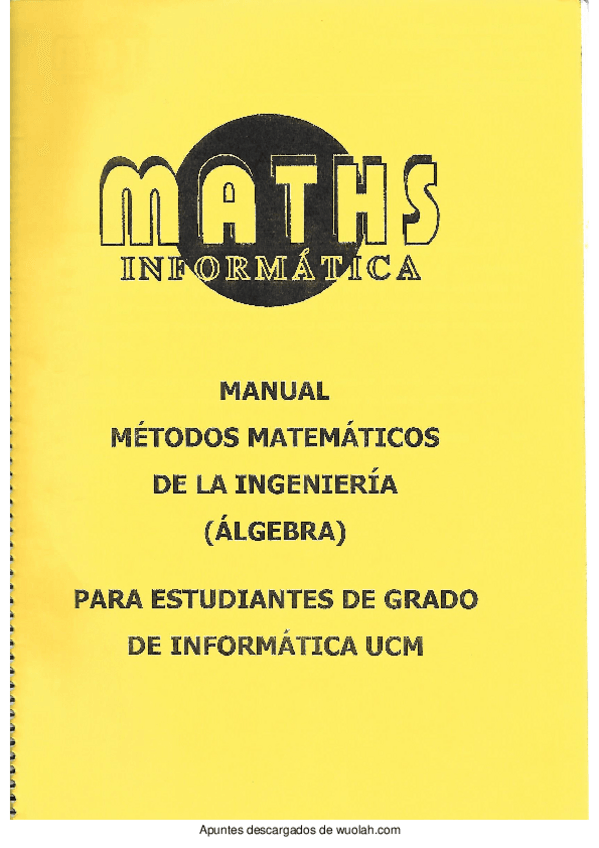 MATHS
INFORMÁTICA

MANUAL
MÉTODOS MATEMÁTICOS
DE LA INGENIERÍA
(ÁLGEBRA)

PARA ESTUDIANTES DE GRADO
DE INFORMÁTICA UCM

Apuntes descargados de wuolah.com